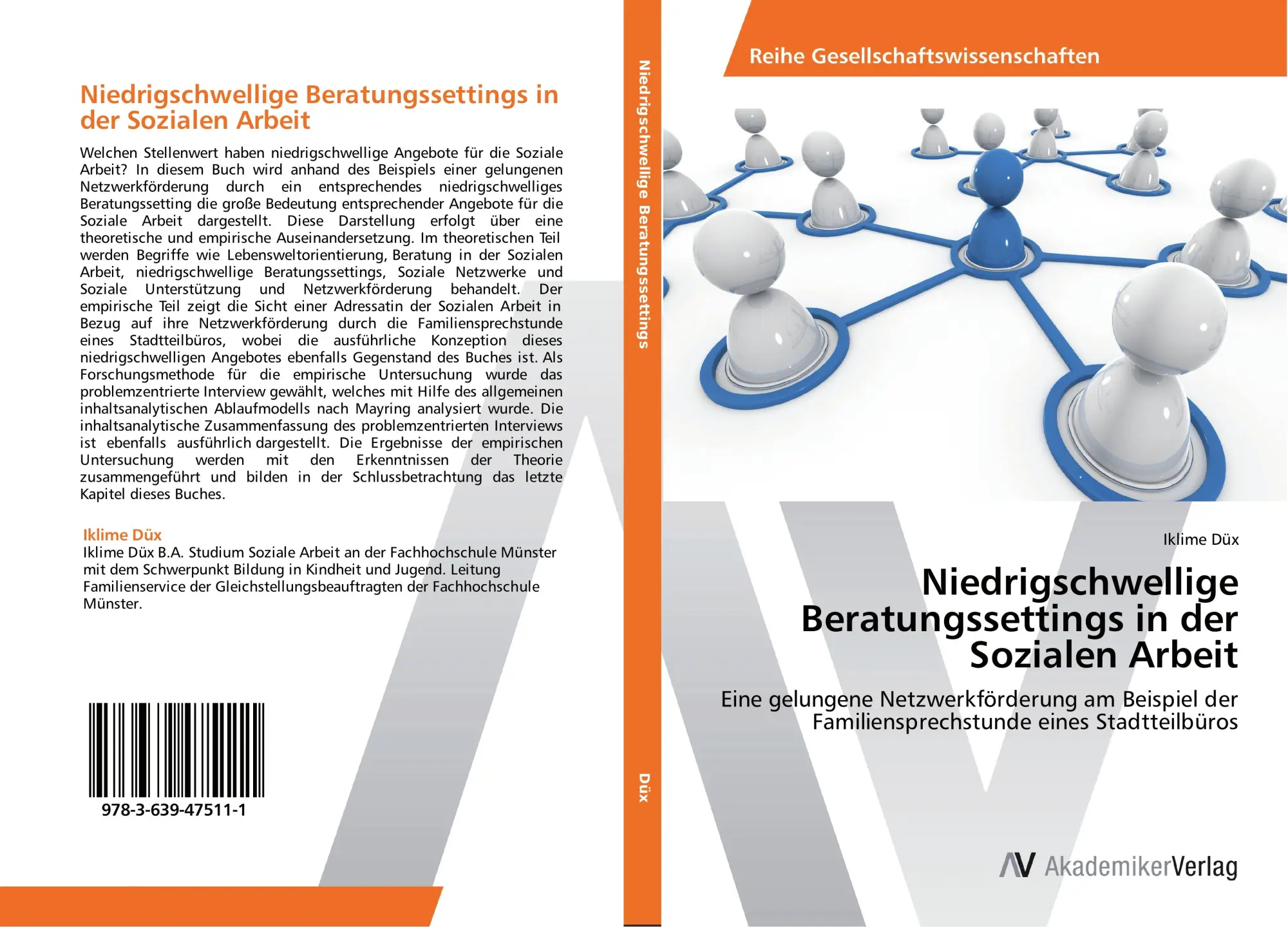 Niedrigschwellige Beratungssettings in der Sozialen Arbeit

Welchen Stellenwert haben niedrigschwellige Angebote für die Soziale Arbeit? In diesem Buch wird anhand des Beispiels einer gelungenen Netzwerkförderung durch ein entsprechendes niedrigschwelliges Beratungssetting die große Bedeutung entsprechender Angebote für die Soziale Arbeit dargestellt. Diese Darstellung erfolgt über eine theoretische und empirische Auseinandersetzung. Im theoretischen Teil werden Begriffe wie Lebensweltorientierung, Beratung in der Sozialen Arbeit, niedrigschwellige Beratungssettings, Soziale Netzwerke und Soziale Unterstützung und Netzwerkförderung behandelt. Der empirische Teil zeigt die Sicht einer Adressatin der Sozialen Arbeit in Bezug auf ihre Netzwerkförderung durch die Familiensprechstunde eines Stadtteilbüros, wobei die ausführliche Konzeption dieses niedrigschwelligen Angebotes ebenfalls Gegenstand des Buches ist. Als Forschungsmethode für die empirische Untersuchung wurde das problemzentrierte Interview gewählt, welches mit Hilfe des allgemeinen inhaltsanalytischen Ablaufmodells nach Mayring analysiert wurde. Die inhaltsanalytische Zusammenfassung des problemzentrierten Interviews ist ebenfalls ausführlich dargestellt. Die Ergebnisse der empirischen Untersuchung werden mit den Erkenntnissen der Theorie zusammengeführt und bilden in der Schlussbetrachtung das letzte Kapitel dieses Buches.

Iklime Düx
Iklime Düx B.A. Studium Soziale Arbeit an der Fachhochschule Münster mit dem Schwerpunkt Bildung in Kindheit und Jugend. Leitung Familienservice der Gleichstellungsbeauftragten der Fachhochschule Münster.

978-3-639-47511-1

Niedrigschwellige Beratungssettings

Düx

Reihe Gesellschaftswissenschaften

Iklime Düx

Niedrigschwellige Beratungssettings in der Sozialen Arbeit

Eine gelungene Netzwerkförderung am Beispiel der Familiensprechstunde eines Stadtteilbüros

AV AkademikerVerlag